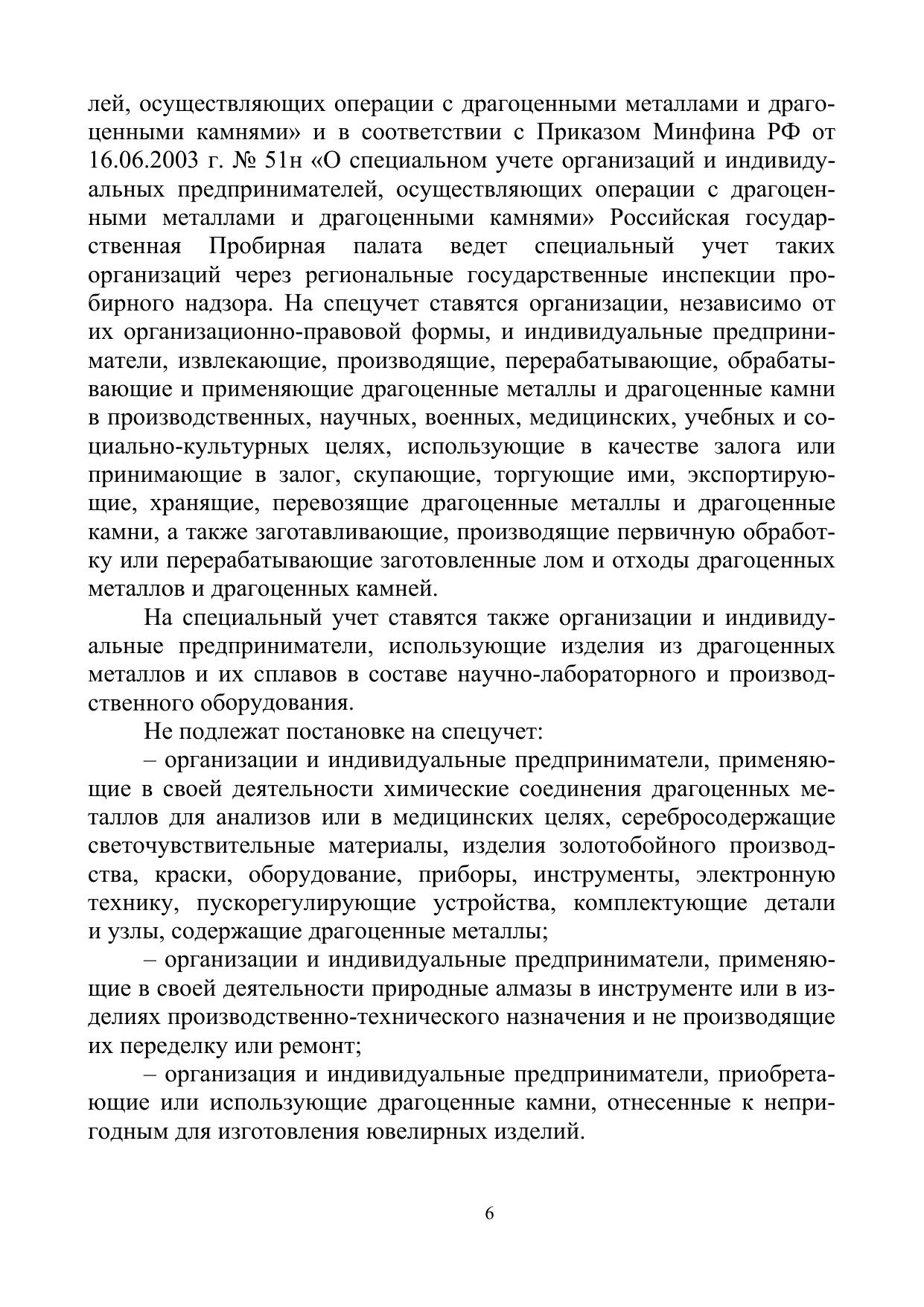 лей, осуществляющих операции с драгоценными металлами и драгоценными камнями» и в соответствии с Приказом Минфина РФ от 16.06.2003 г. № 51н «О специальном учете организаций и индивидуальных предпринимателей, осуществляющих операции с драгоценными металлами и драгоценными камнями» Российская государственная Пробирная палата ведет специальный учет таких организаций через региональные государственные инспекции пробирного надзора. На спецучет ставятся организации, независимо от их организационно-правовой формы, и индивидуальные предприниматели, извлекающие, производящие, перерабатывающие, обрабатывающие и применяющие драгоценные металлы и драгоценные камни в производственных, научных, военных, медицинских, учебных и социально-культурных целях, использующие в качестве залога или принимающие в залог, скупающие, торгующие ими, экспортирующие, хранящие, перевозящие драгоценные металлы и драгоценные камни, а также заготавливающие, производящие первичную обработку или перерабатывающие заготовленные лом и отходы драгоценных металлов и драгоценных камней.

На специальный учет ставятся также организации и индивидуальные предприниматели, использующие изделия из драгоценных металлов и их сплавов в составе научно-лабораторного и производственного оборудования.

Не подлежат постановке на спецучет:

– организации и индивидуальные предприниматели, применяющие в своей деятельности химические соединения драгоценных металлов для анализов или в медицинских целях, серебросодержащие светочувствительные материалы, изделия золотобойного производства, краски, оборудование, приборы, инструменты, электронную технику, пускорегулирующие устройства, комплектующие детали и узлы, содержащие драгоценные металлы;

– организации и индивидуальные предприниматели, применяющие в своей деятельности природные алмазы в инструменте или в изделиях производственно-технического назначения и не производящие их переделку или ремонт;

– организация и индивидуальные предприниматели, приобретающие или использующие драгоценные камни, отнесенные к непригодным для изготовления ювелирных изделий.

6